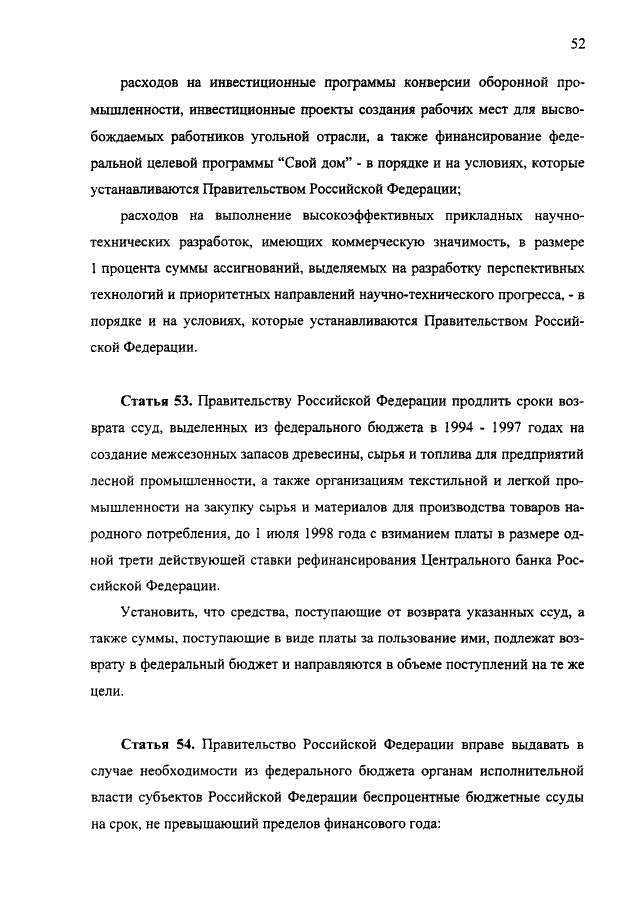 52

расходов на инвестиционные программы конверсии оборонной промышленности, инвестиционные проекты создания рабочих мест для высвобождаемых работников угольной отрасли, а также финансирование федеральной целевой программы "Свой дом" - в порядке и на условиях, которые устанавливаются Правительством Российской Федерации;

расходов на выполнение высокоэффективных прикладных научно-технических разработок, имеющих коммерческую значимость, в размере 1 процента суммы ассигнований, выделяемых на разработку перспективных технологий и приоритетных направлений научно-технического прогресса, - в порядке и на условиях, которые устанавливаются Правительством Российской Федерации.

Статья 53. Правительству Российской Федерации продлить сроки возврата ссуд, выделенных из федерального бюджета в 1994 - 1997 годах на создание межсезонных запасов древесины, сырья и топлива для предприятий лесной промышленности, а также организациям текстильной и легкой промышленности на закупку сырья и материалов для производства товаров народного потребления, до 1 июля 1998 года с взиманием платы в размере одной трети действующей ставки рефинансирования Центрального банка Российской Федерации.

Установить, что средства, поступающие от возврата указанных ссуд, а также суммы, поступающие в виде платы за пользование ими, подлежат возврату в федеральный бюджет и направляются в объеме поступлений на те же цели.

Статья 54. Правительство Российской Федерации вправе выдавать в случае необходимости из федерального бюджета органам исполнительной власти субъектов Российской Федерации беспроцентные бюджетные ссуды на срок, не превышающий пределов финансового года: